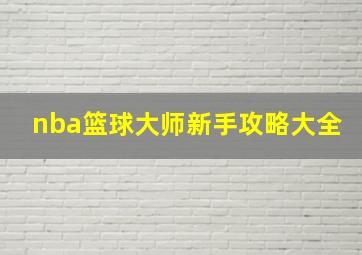 nba篮球大师新手攻略大全